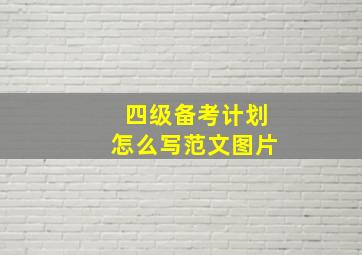 四级备考计划
怎么写范文图片